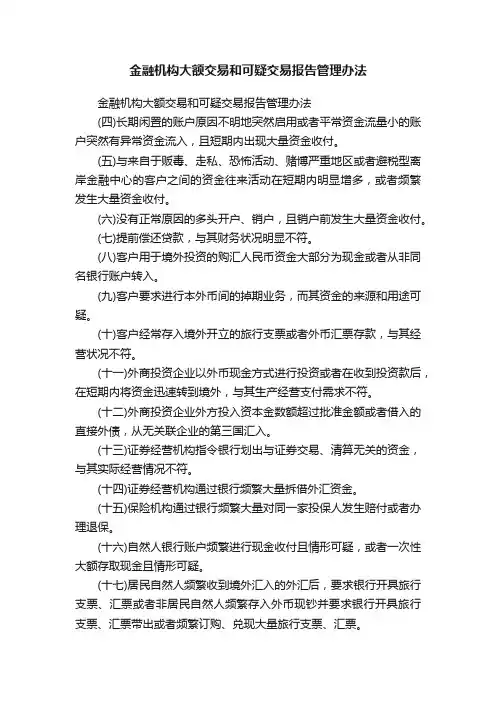 金融机构大额交易和可疑交易报告管理办法

金融机构大额交易和可疑交易报告管理办法

(四)长期闲置的账户原因不明地突然启用或者平常资金流量小的账户突然有异常资金流入，且短期内出现大量资金收付。

(五)与来自于贩毒、走私、恐怖活动、赌博严重地区或者避税型离岸金融中心的客户之间的资金往来活动在短期内明显增多，或者频繁发生大量资金收付。

(六)没有正常原因的多头开户、销户，且销户前发生大量资金收付。

(七)提前偿还贷款，与其财务状况明显不符。

(八)客户用于境外投资的购汇人民币资金大部分为现金或者从非同名银行账户转入。

(九)客户要求进行本外币间的掉期业务，而其资金的来源和用途可疑。

(十)客户经常存入境外开立的旅行支票或者外币汇票存款，与其经营状况不符。

(十一)外商投资企业以外币现金方式进行投资或者在收到投资款后，在短期内将资金迅速转到境外，与其生产经营支付需求不符。

(十二)外商投资企业外方投入资本金数额超过批准金额或者借入的直接外债，从无关联企业的第三国汇入。

(十三)证券经营机构指令银行划出与证券交易、清算无关的资金，与其实际经营情况不符。

(十四)证券经营机构通过银行频繁大量拆借外汇资金。

(十五)保险机构通过银行频繁大量对同一家投保人发生赔付或者办理退保。

(十六)自然人银行账户频繁进行现金收付且情形可疑，或者一次性大额存取现金且情形可疑。

(十七)居民自然人频繁收到境外汇入的外汇后，要求银行开具旅行支票、汇票或者非居民自然人频繁存入外币现钞并要求银行开具旅行支票、汇票带出或者频繁订购、兑现大量旅行支票、汇票。